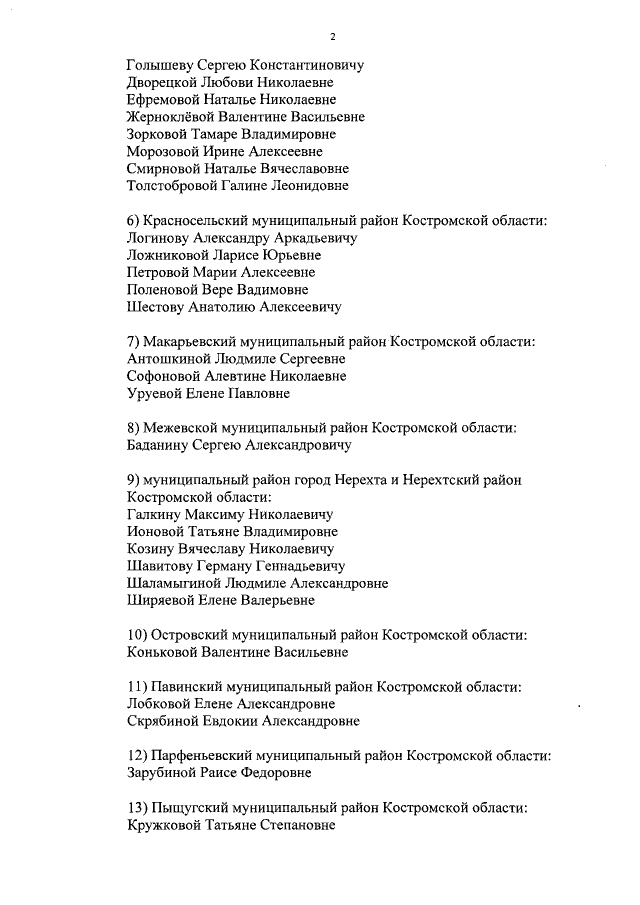 2

Голышеву Сергею Константиновичу
Дворецкой Любови Николаевне
Ефремовой Наталье Николаевне
Жерноклёвой Валентине Васильевне
Зорковой Тамаре Владимировне
Морозовой Ирине Алексеевне
Смирновой Наталье Вячеславовне
Толстобровой Галине Леонидовне

6) Красносельский муниципальный район Костромской области:
Логинову Александру Аркадьевичу
Ложниковой Ларисе Юрьевне
Петровой Марии Алексеевне
Поленовой Вере Вадимовне
Шестову Анатолию Алексеевичу

7) Макарьевский муниципальный район Костромской области:
Антошкиной Людмиле Сергеевне
Софоновой Алевтине Николаевне
Уруевой Елене Павловне

8) Межевской муниципальный район Костромской области:
Баданину Сергею Александровичу

9) муниципальный район город Нерехта и Нерехтский район Костромской области:
Галкину Максиму Николаевичу
Ионовой Татьяне Владимировне
Козину Вячеславу Николаевичу
Шавитову Герману Геннадьевичу
Шаламыгиной Людмиле Александровне
Ширяевой Елене Валерьевне

10) Островский муниципальный район Костромской области:
Коньковой Валентине Васильевне

11) Павинский муниципальный район Костромской области:
Лобковой Елене Александровне
Скрябиной Евдокии Александровне

12) Парфеньевский муниципальный район Костромской области:
Зарубиной Раисе Федоровне

13) Пыщугский муниципальный район Костромской области:
Кружковой Татьяне Степановне